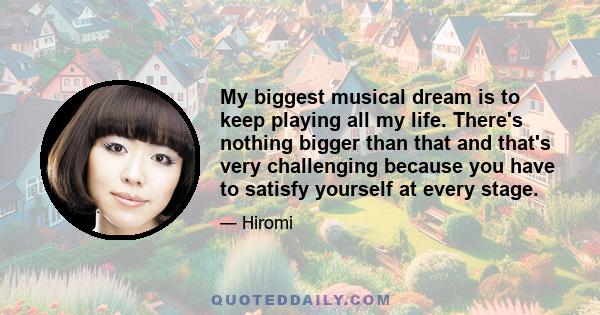 My biggest musical dream is to keep playing all my life. There's nothing bigger than that and that's very challenging because you have to satisfy yourself at every stage.

— Hiromi

QUOTEDDAILY.COM